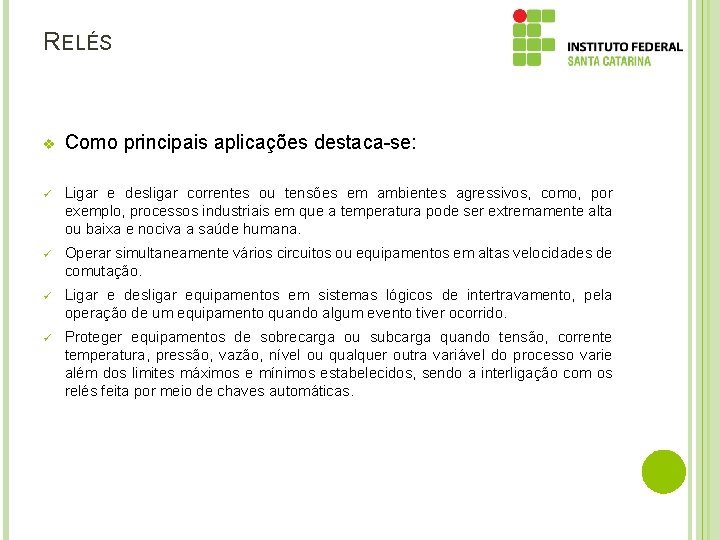 RELÉS

INSTITUTO FEDERAL
SANTA CATARINA

❖ Como principais aplicações destaca-se:

✓ Ligar e desligar correntes ou tensões em ambientes agressivos, como, por exemplo, processos industriais em que a temperatura pode ser extremamente alta ou baixa e nociva a saúde humana.

✓ Operar simultaneamente vários circuitos ou equipamentos em altas velocidades de comutação.

✓ Ligar e desligar equipamentos em sistemas lógicos de intertravamento, pela operação de um equipamento quando algum evento tiver ocorrido.

✓ Proteger equipamentos de sobrecarga ou subcarga quando tensão, corrente temperatura, pressão, vazão, nível ou qualquer outra variável do processo varie além dos limites máximos e mínimos estabelecidos, sendo a interligação com os relés feita por meio de chaves automáticas.